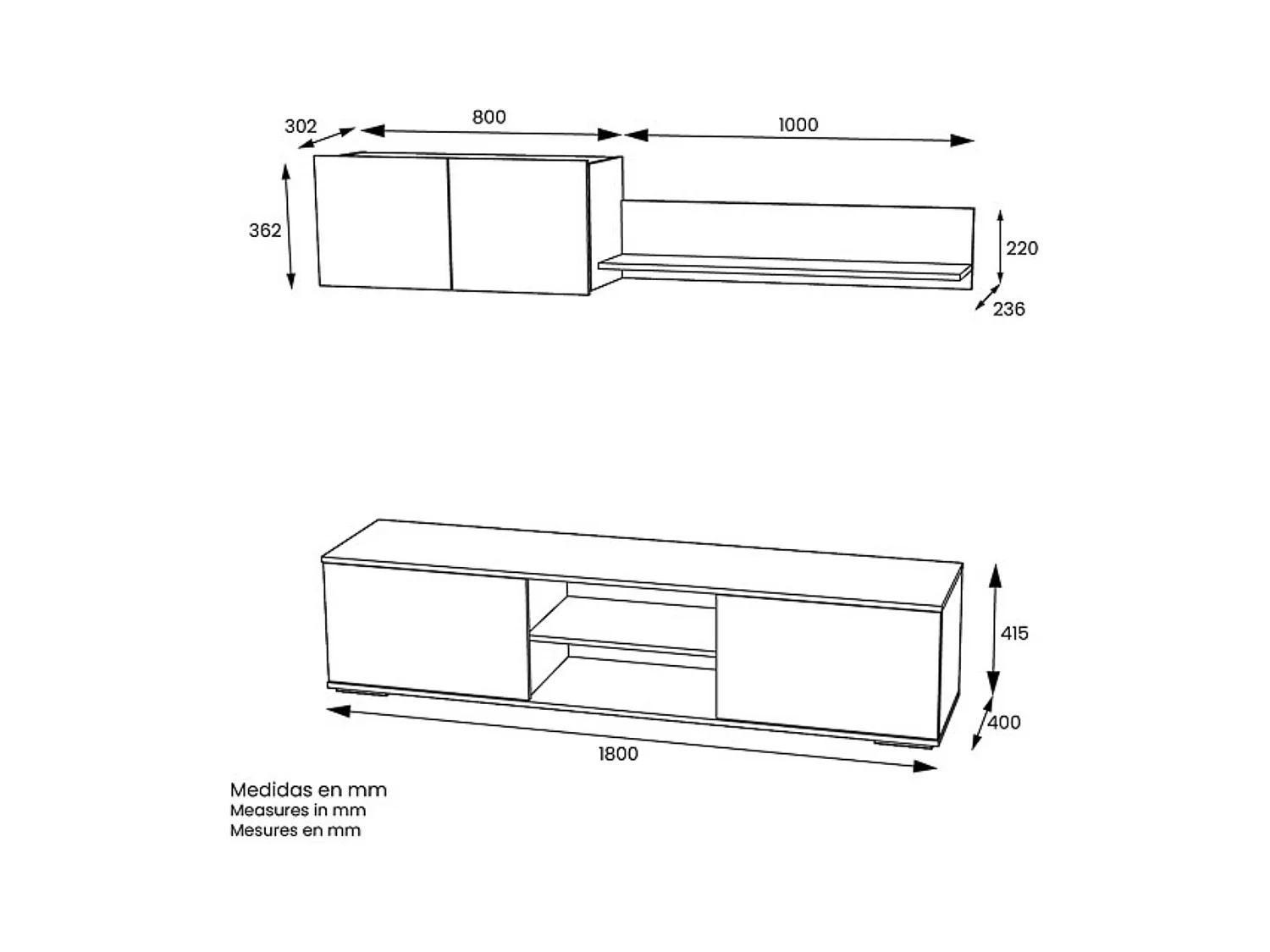 302
800
1000
362
220
236

415
400
1800

Medidas en mm
Measures in mm
Mesures en mm